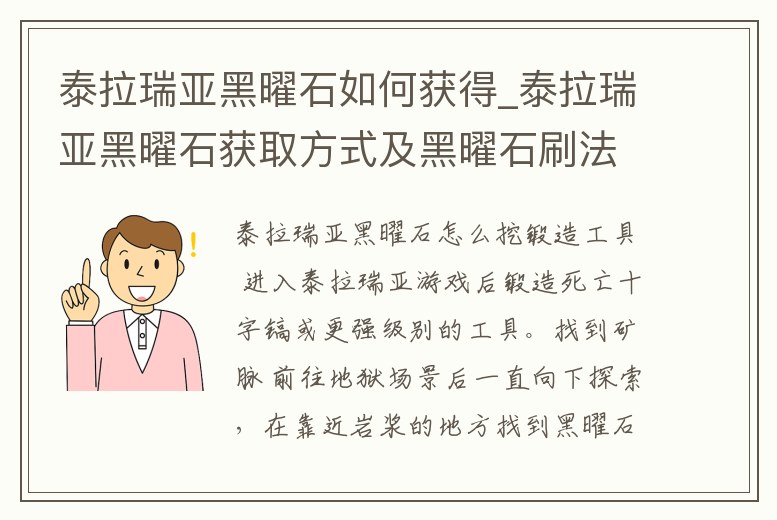 泰拉瑞亚黑曜石如何获得_泰拉瑞亚黑曜石获取方式及黑曜石刷法

泰拉瑞亚黑曜石怎么挖锻造工具 进入泰拉瑞亚游戏后锻造死亡十字镐或更强级别的工具。找到矿脉 前往地狱场景后一直向下探索，在靠近岩浆的地方找到黑曜石